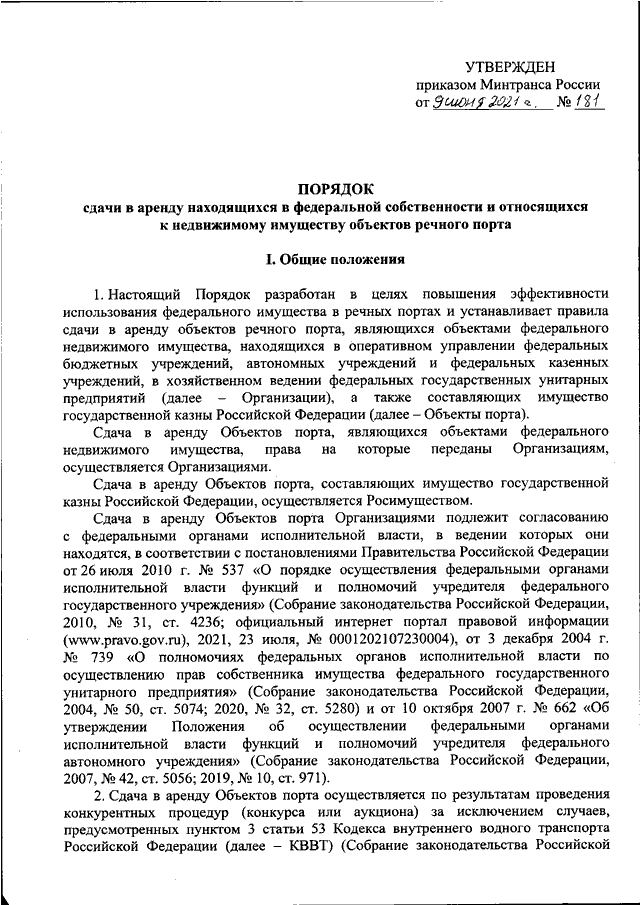 УТВЕРЖДЕН
приказом Минтранса России
от 9 июня 2021 г. № 181

ПОРЯДОК
сдачи в аренду находящихся в федеральной собственности и относящихся к недвижимому имуществу объектов речного порта

I. Общие положения

1. Настоящий Порядок разработан в целях повышения эффективности использования федерального имущества в речных портах и устанавливает правила сдачи в аренду объектов речного порта, являющихся объектами федерального недвижимого имущества, находящихся в оперативном управлении федеральных бюджетных учреждений, автономных учреждений и федеральных казенных учреждений, в хозяйственном ведении федеральных государственных унитарных предприятий (далее – Организации), а также составляющих имущество государственной казны Российской Федерации (далее – Объекты порта).

Сдача в аренду Объектов порта, являющихся объектами федерального недвижимого имущества, права на которые переданы Организациям, осуществляется Организациями.

Сдача в аренду Объектов порта, составляющих имущество государственной казны Российской Федерации, осуществляется Росимуществом.

Сдача в аренду Объектов порта Организациями подлежит согласованию с федеральными органами исполнительной власти, в ведении которых они находятся, в соответствии с постановлениями Правительства Российской Федерации от 26 июля 2010 г. № 537 «О порядке осуществления федеральными органами исполнительной власти функций и полномочий учредителя федерального государственного учреждения» (Собрание законодательства Российской Федерации, 2010, № 31, ст. 4236; официальный интернет портал правовой информации (www.pravo.gov.ru), 2021, 23 июля, № 0001202107230004), от 3 декабря 2004 г. № 739 «О полномочиях федеральных органов исполнительной власти по осуществлению прав собственника имущества федерального государственного унитарного предприятия» (Собрание законодательства Российской Федерации, 2004, № 50, ст. 5074; 2020, № 32, ст. 5280) и от 10 октября 2007 г. № 662 «Об утверждении Положения об осуществлении федеральными органами исполнительной власти функций и полномочий учредителя федерального автономного учреждения» (Собрание законодательства Российской Федерации, 2007, № 42, ст. 5056; 2019, № 10, ст. 971).

2. Сдача в аренду Объектов порта осуществляется по результатам проведения конкурентных процедур (конкурса или аукциона) за исключением случаев, предусмотренных пунктом 3 статьи 53 Кодекса внутреннего водного транспорта Российской Федерации (далее – КВВТ) (Собрание законодательства Российской